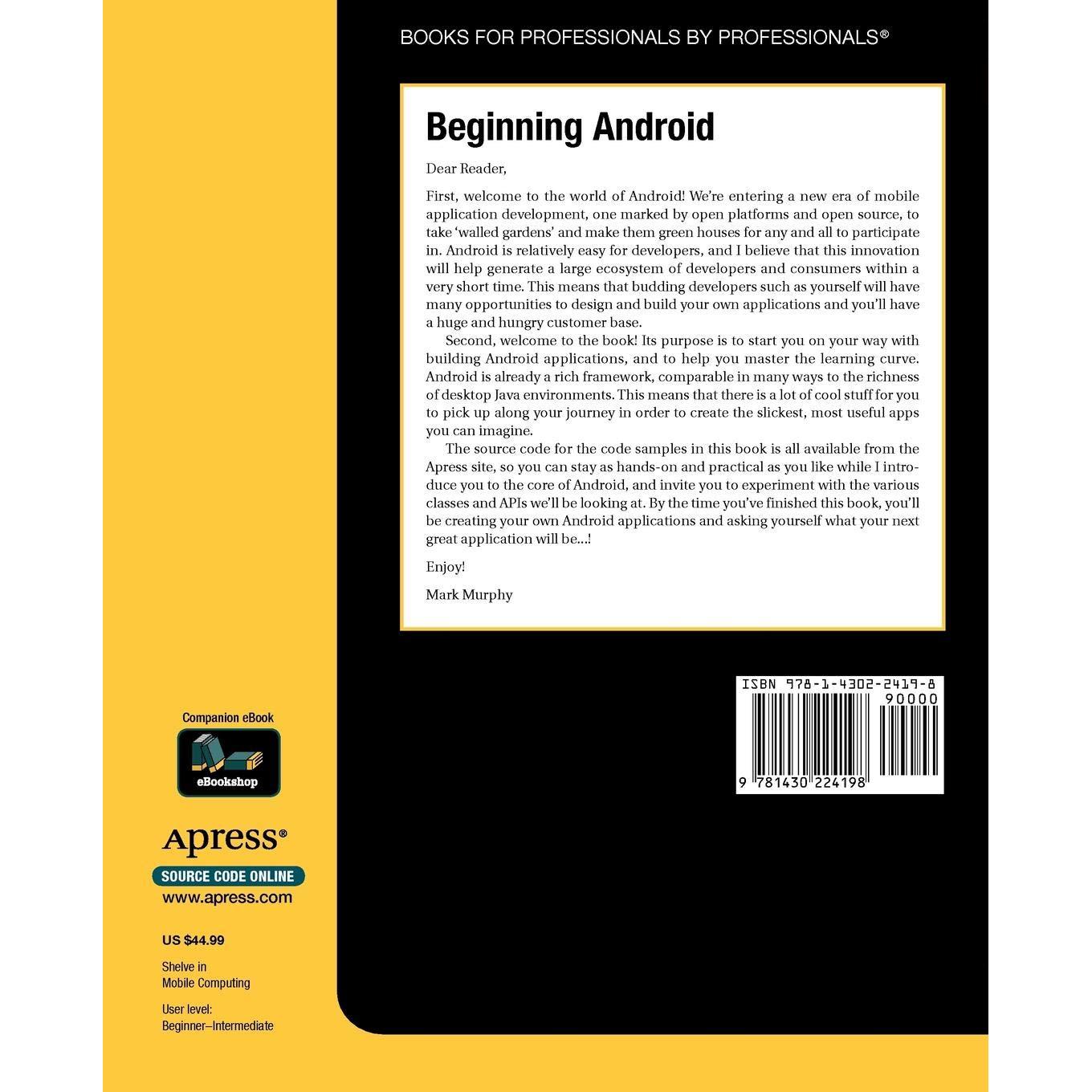 BOOKS FOR PROFESSIONALS BY PROFESSIONALS®

Beginning Android

Dear Reader,

First, welcome to the world of Android! We're entering a new era of mobile application development, one marked by open platforms and open source, to take 'walled gardens' and make them green houses for any and all to participate in. Android is relatively easy for developers, and I believe that this innovation will help generate a large ecosystem of developers and consumers within a very short time. This means that budding developers such as yourself will have many opportunities to design and build your own applications and you'll have a huge and hungry customer base.

Second, welcome to the book! Its purpose is to start you on your way with building Android applications, and to help you master the learning curve. Android is already a rich framework, comparable in many ways to the richness of desktop Java environments. This means that there is a lot of cool stuff for you to pick up along your journey in order to create the slickest, most useful apps you can imagine.

The source code for the code samples in this book is all available from the Apress site, so you can stay as hands-on and practical as you like while I introduce you to the core of Android, and invite you to experiment with the various classes and APIs we'll be looking at. By the time you've finished this book, you'll be creating your own Android applications and asking yourself what your next great application will be...!

Enjoy!

Mark Murphy

ISBN 978-1-4302-2419-8
90000
9 781430 224198

Companion eBook

eBookshop

Apress®

SOURCE CODE ONLINE

www.apress.com

US $44.99

Shelve in
Mobile Computing

User level:
Beginner–Intermediate